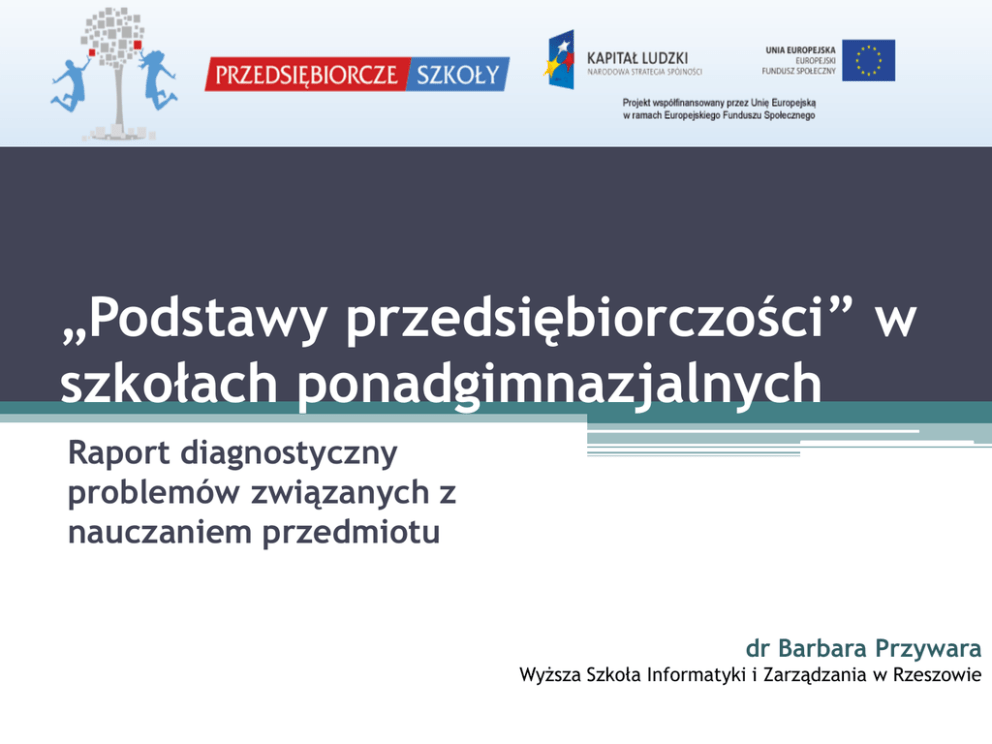 PRZEDSIĘBIORCZE SZKOŁY

KAPITAŁ LUDZKI
NARODOWA STRATEGIA SPÓJNOŚCI

UNIA EUROPEJSKA
EUROPEJSKI
FUNDUSZ SPOŁECZNY

Projekt współfinansowany przez Unię Europejską w ramach Europejskiego Funduszu Społecznego

„Podstawy przedsiębiorczości” w szkołach ponadgimnazjalnych

Raport diagnostyczny problemów związanych z nauczaniem przedmiotu

dr Barbara Przywara
Wyższa Szkoła Informatyki i Zarządzania w Rzeszowie